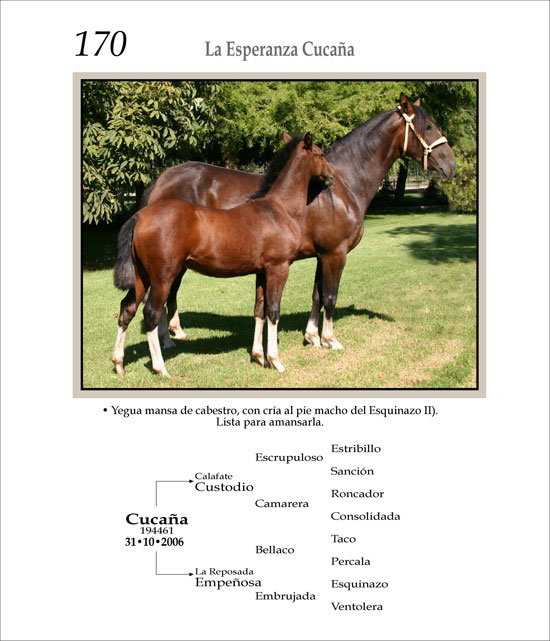 170 La Esperanza Cucaña

• Yegua mansa de cabestro, con cría al pie macho del Esquinazo II). Lista para amansarla.

Cucaña
194461
31•10•2006

Calafate
Custodio

La Reposada
Empeñosa

Escrupuloso
Camarera
Bellaco
Embrujada

Estribillo
Sanción
Roncador
Consolidada
Taco
Percala
Esquinazo
Ventolera